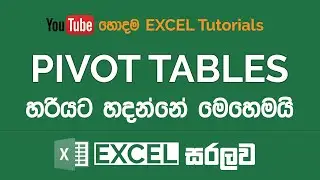 YouTube හොඳම EXCEL Tutorials

PIVOT TABLES
හරියට හදන්නේ මෙහෙමයි

X EXCEL සරලව